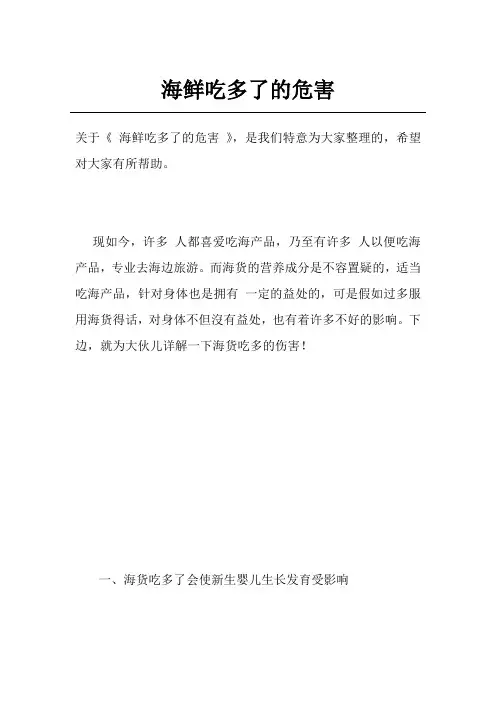 海鲜吃多了的危害

关于《 海鲜吃多了的危害 》，是我们特意为大家整理的，希望对大家有所帮助。

现如今，许多 人都喜爱吃海产品，乃至有许多 人以便吃海产品，专业去海边旅游。而海货的营养成分是不容置疑的，适当吃海产品，针对身体也是拥有 一定的益处的，可是假如过多服用海货得话，对身体不但沒有益处，也有着许多不好的影响。下边，就为大伙儿详解一下海货吃多的伤害！

一、海货吃多了会使新生婴儿生长发育受影响